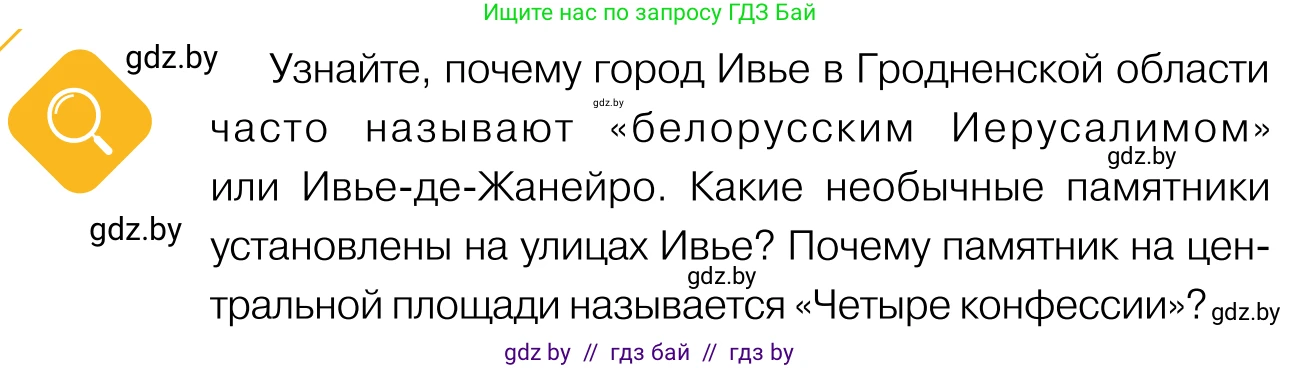 Ищите нас по запросу ГДЗ Бай

gdz.by

Узнайте, почему город Ивье в Гродненской области часто называют «белорусским Иерусалимом» или Ивье-де-Жанейро. Какие необычные памятники установлены на улицах Ивье? Почему памятник на центральной площади называется «Четыре конфессии»?

gdz.by

gdz.by

gdz.by

gdz.by

gdz.by

gdz by // гдз бай // гдз by